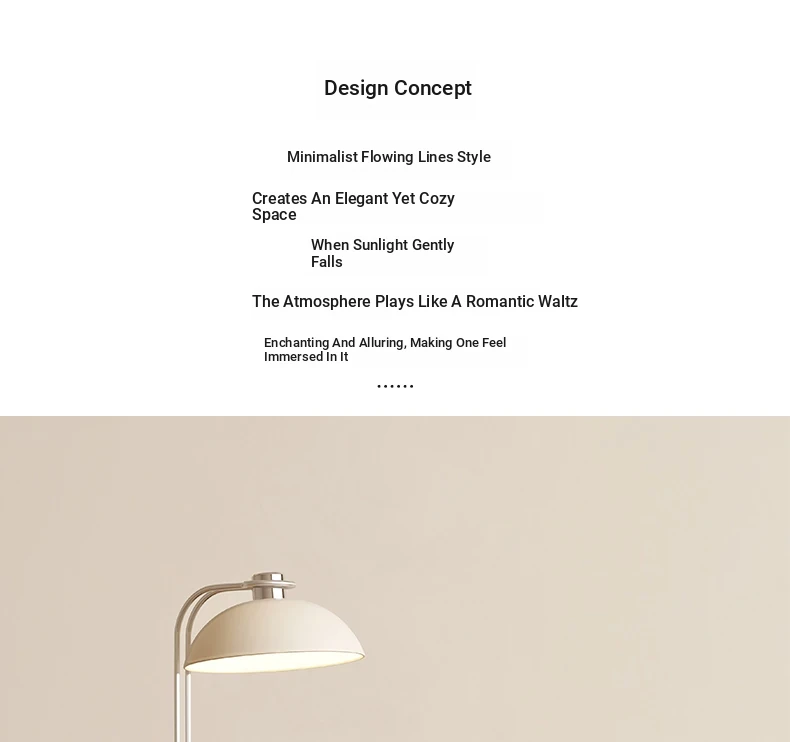 Design Concept

Minimalist Flowing Lines Style

Creates An Elegant Yet Cozy Space

When Sunlight Gently Falls

The Atmosphere Plays Like A Romantic Waltz

Enchanting And Alluring, Making One Feel Immersed In It

......